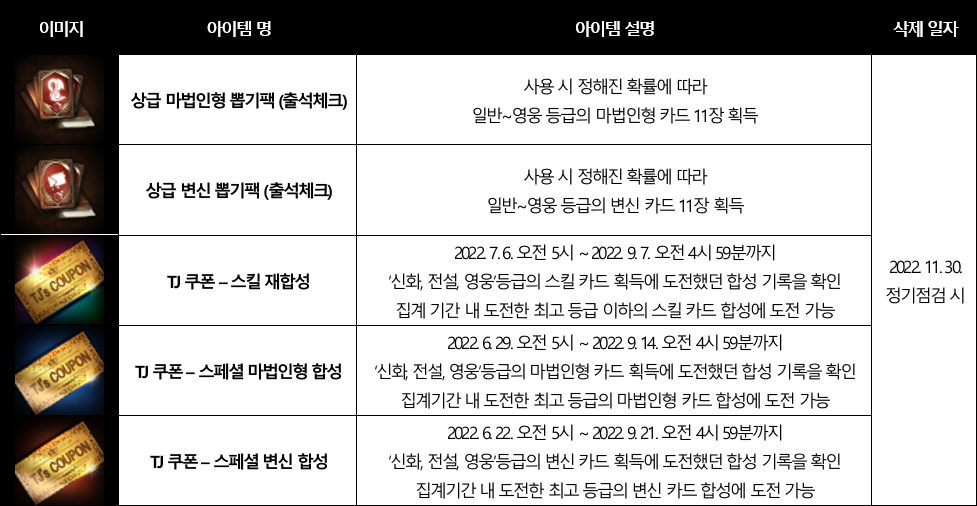 | 이미지 | 아이템 명 | 아이템 설명 | 삭제 일자 |
|---|---|---|---|
| | 상급 마법인형 뽑기팩 (출석체크) | 사용 시 정해진 확률에 따라 일반~영웅 등급의 마법인형 카드 11장 획득 | 2022. 11. 30. 정기점검 시 |
| | 상급 변신 뽑기팩 (출석체크) | 사용 시 정해진 확률에 따라 일반~영웅 등급의 변신 카드 11장 획득 | |
| TJ's COUPON | TJ 쿠폰 – 스킬 재합성 | 2022. 7. 6. 오전 5시 ~ 2022. 9. 7. 오전 4시 59분까지 '신화, 전설, 영웅'등급의 스킬 카드 획득에 도전했던 합성 기록을 확인 집계 기간 내 도전한 최고 등급 이하의 스킬 카드 합성에 도전 가능 | |
| TJ's COUPON | TJ 쿠폰 – 스페셜 마법인형 합성 | 2022. 6. 29. 오전 5시 ~ 2022. 9. 14. 오전 4시 59분까지 '신화, 전설, 영웅'등급의 마법인형 카드 획득에 도전했던 합성 기록을 확인 집계기간 내 도전한 최고 등급의 마법인형 카드 합성에 도전 가능 | |
| TJ's COUPON | TJ 쿠폰 – 스페셜 변신 합성 | 2022. 6. 22. 오전 5시 ~ 2022. 9. 21. 오전 4시 59분까지 '신화, 전설, 영웅'등급의 변신 카드 획득에 도전했던 합성 기록을 확인 집계기간 내 도전한 최고 등급의 변신 카드 합성에 도전 가능 | |